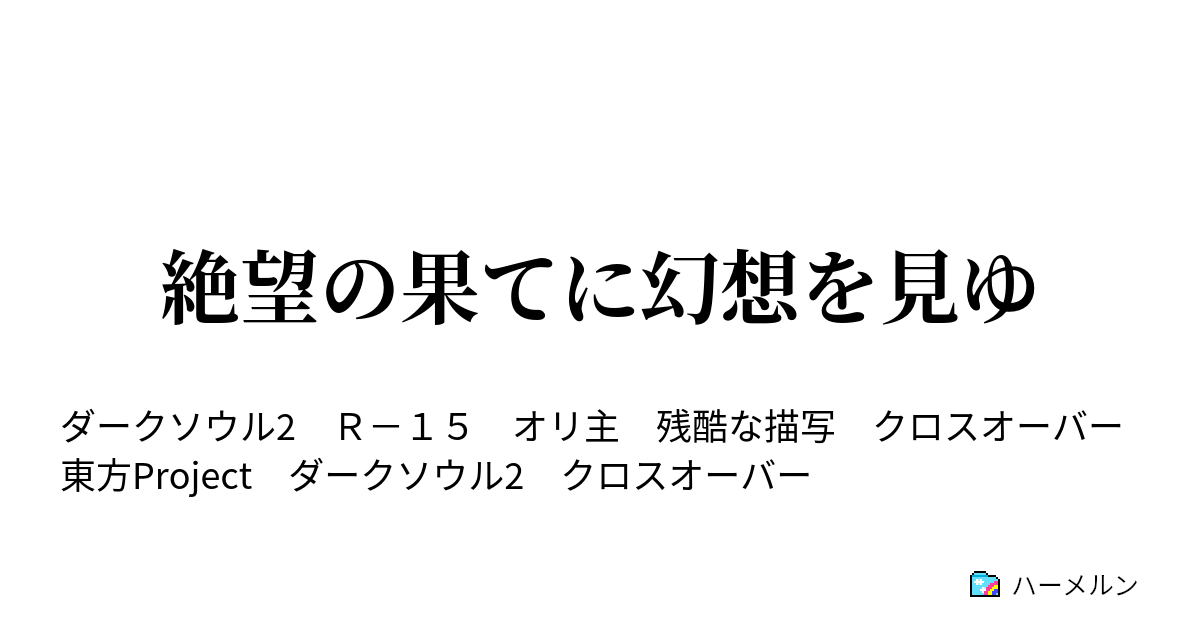 絶望の果てに幻想を見ゆ

ダークソウル2　Ｒ－１５　オリ主　残酷な描写　クロスオーバー　東方Project　ダークソウル2　クロスオーバー

ハーメルン